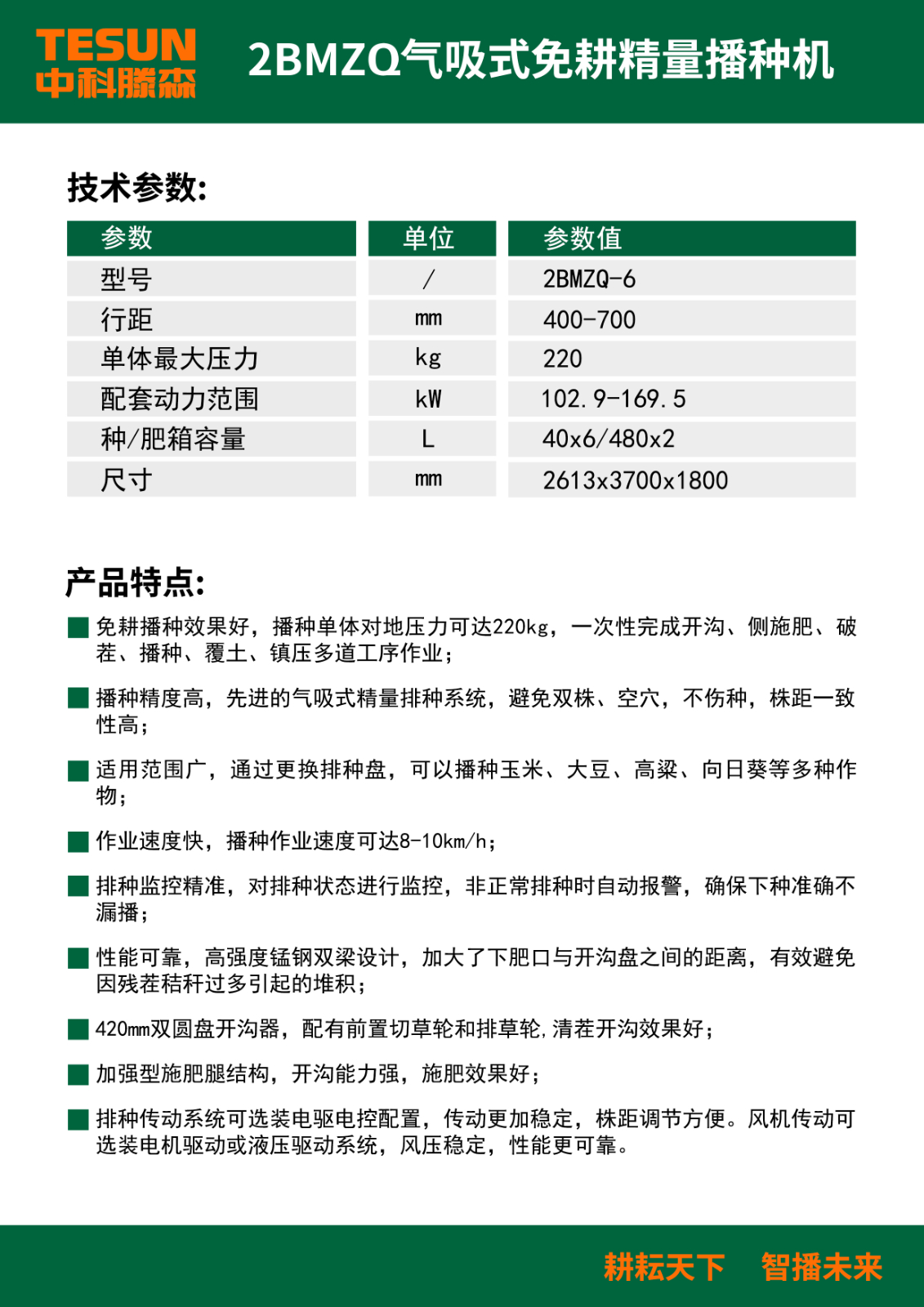 TESUN
中科腾森

2BMZQ气吸式免耕精量播种机

技术参数:

| 参数 | 单位 | 参数值 |
|---|---|---|
| 型号 | / | 2BMZQ-6 |
| 行距 | mm | 400-700 |
| 单体最大压力 | kg | 220 |
| 配套动力范围 | kW | 102.9-169.5 |
| 种/肥箱容量 | L | 40x6/480x2 |
| 尺寸 | mm | 2613x3700x1800 |

产品特点:

免耕播种效果好，播种单体对地压力可达220kg，一次性完成开沟、侧施肥、破茬、播种、覆土、镇压多道工序作业；

播种精度高，先进的气吸式精量排种系统，避免双株、空穴，不伤种，株距一致性高；

适用范围广，通过更换排种盘，可以播种玉米、大豆、高粱、向日葵等多种作物；

作业速度快，播种作业速度可达8-10km/h；

排种监控精准，对排种状态进行监控，非正常排种时自动报警，确保下种准确不漏播；

性能可靠，高强度锰钢双梁设计，加大了下肥口与开沟盘之间的距离，有效避免因残茬秸秆过多引起的堆积；

420mm双圆盘开沟器，配有前置切草轮和排草轮,清茬开沟效果好；

加强型施肥腿结构，开沟能力强，施肥效果好；

排种传动系统可选装电驱电控配置，传动更加稳定，株距调节方便。风机传动可选装电机驱动或液压驱动系统，风压稳定，性能更可靠。

耕耘天下　智播未来